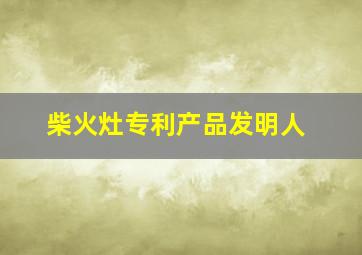 柴火灶专利产品发明人